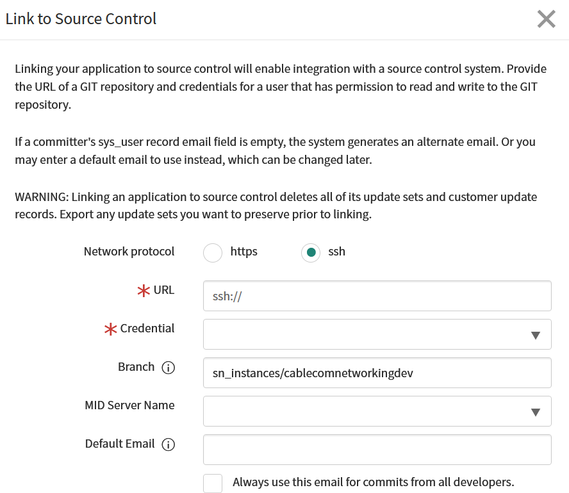 Link to Source Control

Linking your application to source control will enable integration with a source control system. Provide the URL of a GIT repository and credentials for a user that has permission to read and write to the GIT repository.

If a committer's sys_user record email field is empty, the system generates an alternate email. Or you may enter a default email to use instead, which can be changed later.

WARNING: Linking an application to source control deletes all of its update sets and customer update records. Export any update sets you want to preserve prior to linking.

Network protocol https ssh

URL ssh://

Credential

Branch sn_instances/cablecomnetworkingdev

MID Server Name

Default Email

Always use this email for commits from all developers.